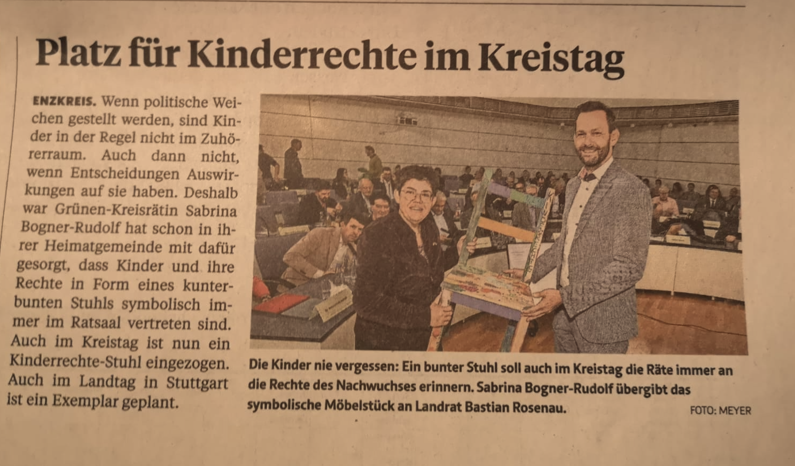 Platz für Kinderrechte im Kreistag

ENZKREIS. Wenn politische Weichen gestellt werden, sind Kinder in der Regel nicht im Zuhörerraum. Auch dann nicht, wenn Entscheidungen Auswirkungen auf sie haben. Deshalb war Grünen-Kreisrätin Sabrina Bogner-Rudolf hat schon in ihrer Heimatgemeinde mit dafür gesorgt, dass Kinder und ihre Rechte in Form eines kunterbunten Stuhls symbolisch immer im Ratsaal vertreten sind. Auch im Kreistag ist nun ein Kinderrechte-Stuhl eingezogen. Auch im Landtag in Stuttgart ist ein Exemplar geplant.

Die Kinder nie vergessen: Ein bunter Stuhl soll auch im Kreistag die Räte immer an die Rechte des Nachwuchses erinnern. Sabrina Bogner-Rudolf übergibt das symbolische Möbelstück an Landrat Bastian Rosenau.

FOTO: MEYER